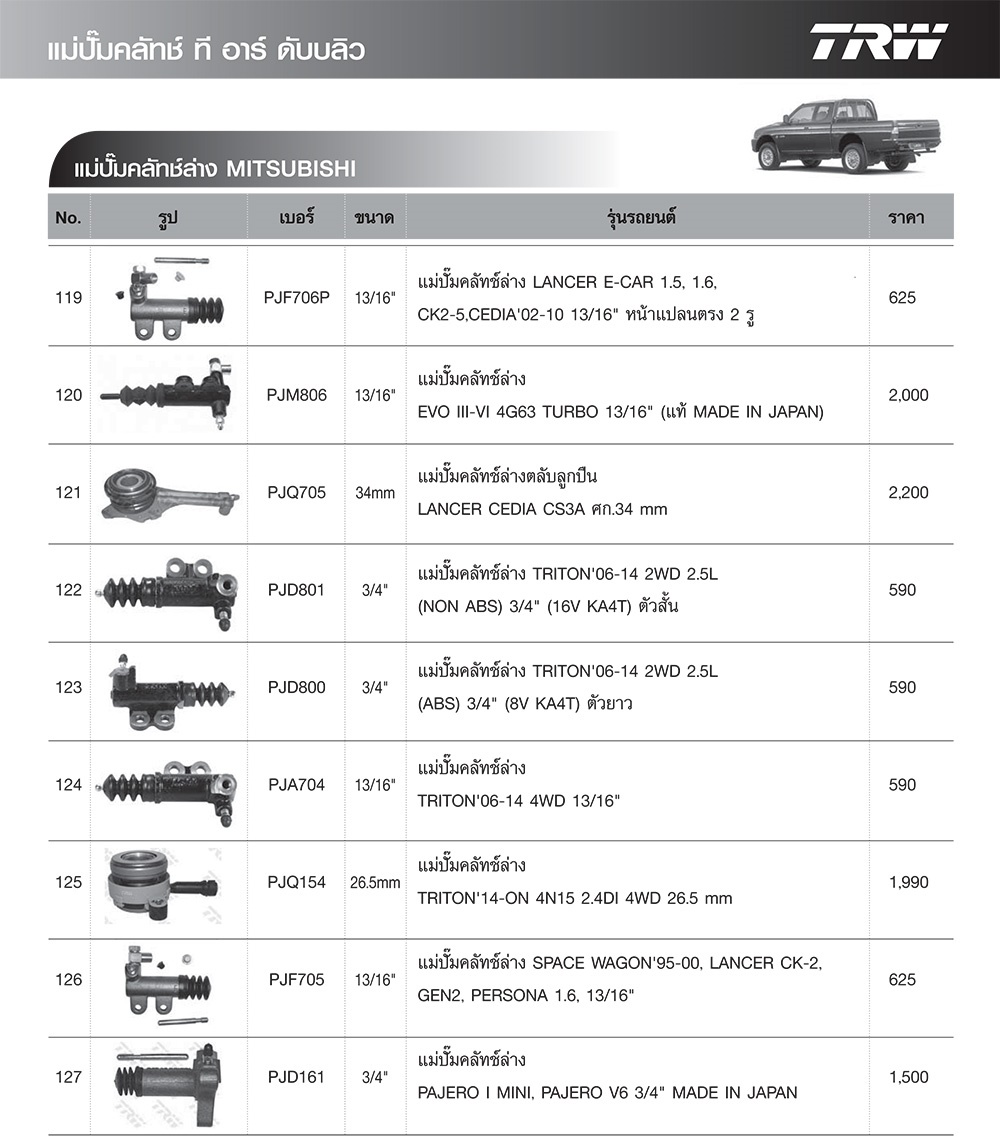 แม่ปั๊มคลัทช์ ที อาร์ ดับบลิว

TRW

แม่ปั๊มคลัทช์ล่าง MITSUBISHI

| No. | รูป | เบอร์ | ขนาด | รุ่นรถยนต์ | ราคา |
|---|---|---|---|---|---|
| 119 | | PJF706P | 13/16" | แม่ปั๊มคลัทช์ล่าง LANCER E-CAR 1.5, 1.6, CK2-5,CEDIA'02-10 13/16" หน้าแปลนตรง 2 รู | 625 |
| 120 | | PJM806 | 13/16" | แม่ปั๊มคลัทช์ล่าง EVO III-VI 4G63 TURBO 13/16" (แท้ MADE IN JAPAN) | 2,000 |
| 121 | | PJQ705 | 34mm | แม่ปั๊มคลัทช์ล่างตลับลูกปืน LANCER CEDIA CS3A ศก.34 mm | 2,200 |
| 122 | | PJD801 | 3/4" | แม่ปั๊มคลัทช์ล่าง TRITON'06-14 2WD 2.5L (NON ABS) 3/4" (16V KA4T) ตัวสั้น | 590 |
| 123 | | PJD800 | 3/4" | แม่ปั๊มคลัทช์ล่าง TRITON'06-14 2WD 2.5L (ABS) 3/4" (8V KA4T) ตัวยาว | 590 |
| 124 | | PJA704 | 13/16" | แม่ปั๊มคลัทช์ล่าง TRITON'06-14 4WD 13/16" | 590 |
| 125 | | PJQ154 | 26.5mm | แม่ปั๊มคลัทช์ล่าง TRITON'14-ON 4N15 2.4DI 4WD 26.5 mm | 1,990 |
| 126 | | PJF705 | 13/16" | แม่ปั๊มคลัทช์ล่าง SPACE WAGON'95-00, LANCER CK-2, GEN2, PERSONA 1.6, 13/16" | 625 |
| 127 | | PJD161 | 3/4" | แม่ปั๊มคลัทช์ล่าง PAJERO I MINI, PAJERO V6 3/4" MADE IN JAPAN | 1,500 |